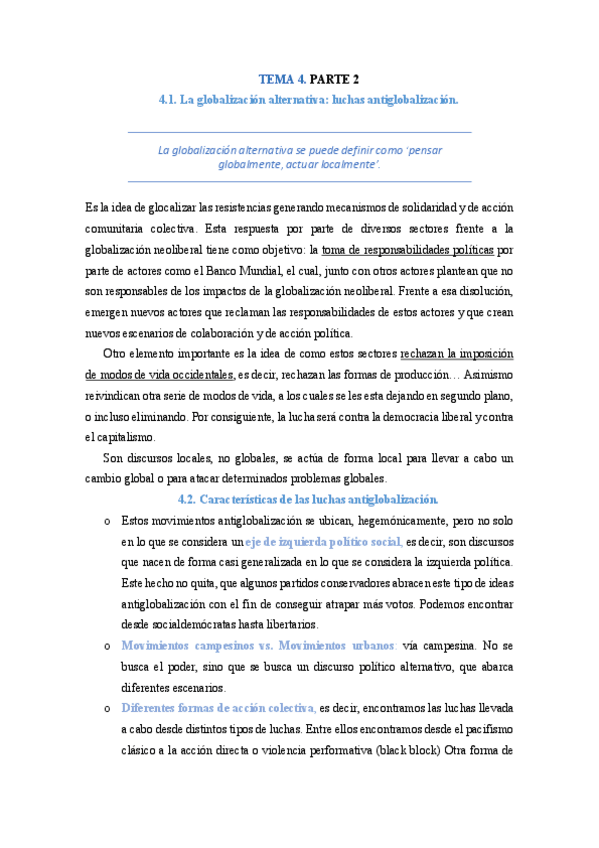 TEMA 4. PARTE 2

4.1. La globalización alternativa: luchas antiglobalización.

La globalización alternativa se puede definir como 'pensar globalmente, actuar localmente'.

Es la idea de glocalizar las resistencias generando mecanismos de solidaridad y de acción comunitaria colectiva. Esta respuesta por parte de diversos sectores frente a la globalización neoliberal tiene como objetivo: la toma de responsabilidades políticas por parte de actores como el Banco Mundial, el cual, junto con otros actores plantean que no son responsables de los impactos de la globalización neoliberal. Frente a esa disolución, emergen nuevos actores que reclaman las responsabilidades de estos actores y que crean nuevos escenarios de colaboración y de acción política.

Otro elemento importante es la idea de como estos sectores rechazan la imposición de modos de vida occidentales, es decir, rechazan las formas de producción… Asimismo reivindican otra serie de modos de vida, a los cuales se les esta dejando en segundo plano, o incluso eliminando. Por consiguiente, la lucha será contra la democracia liberal y contra el capitalismo.

Son discursos locales, no globales, se actúa de forma local para llevar a cabo un cambio global o para atacar determinados problemas globales.

4.2. Características de las luchas antiglobalización.

o Estos movimientos antiglobalización se ubican, hegemónicamente, pero no solo en lo que se considera un eje de izquierda político social, es decir, son discursos que nacen de forma casi generalizada en lo que se considera la izquierda política. Este hecho no quita, que algunos partidos conservadores abracen este tipo de ideas antiglobalización con el fin de conseguir atrapar más votos. Podemos encontrar desde socialdemócratas hasta libertarios.

o Movimientos campesinos vs. Movimientos urbanos: vía campesina. No se busca el poder, sino que se busca un discurso político alternativo, que abarca diferentes escenarios.

o Diferentes formas de acción colectiva, es decir, encontramos las luchas llevada a cabo desde distintos tipos de luchas. Entre ellos encontramos desde el pacifismo clásico a la acción directa o violencia performativa (black block) Otra forma de